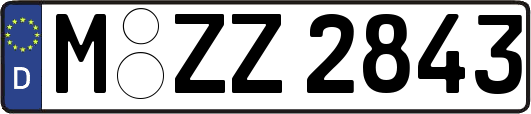 D
M ZZ 2843